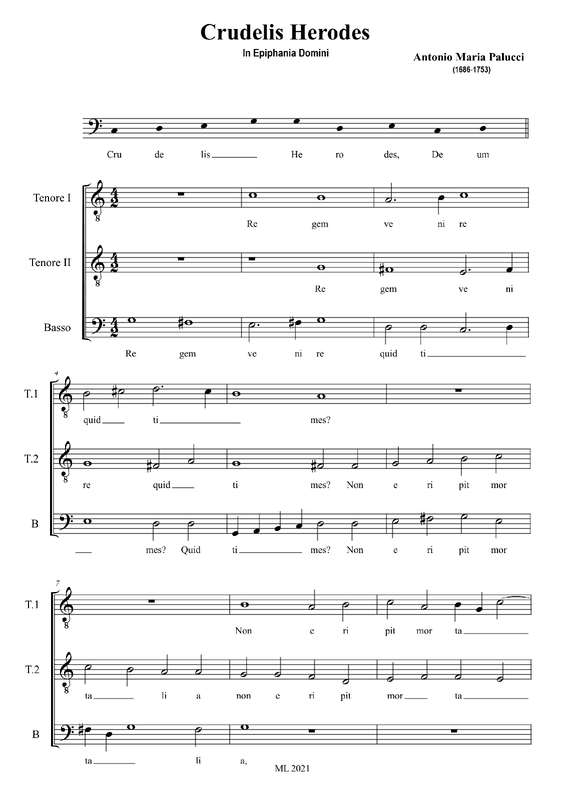 Crudelis Herodes

In Epiphania Domini

Antonio Maria Palucci
(1686-1753)

Cru de lis He ro des, De um

Tenore I
Re gem ve ni re

Tenore II
Re gem ve ni

Basso
Re gem ve ni re quid ti

4
T.1
quid ti mes?

T.2
re quid ti mes? Non e ri pit mor

B
mes? Quid ti mes? Non e ri pit mor

7
T.1
Non e ri pit mor ta

T.2
ta li a non e ri pit mor ta

B
ta li a,

ML 2021